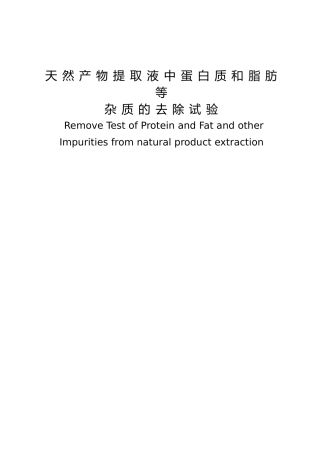 天然产物提取液中蛋白质和脂肪等
杂质的去除试验
Remove Test of Protein and Fat and other Impurities from natural product extraction